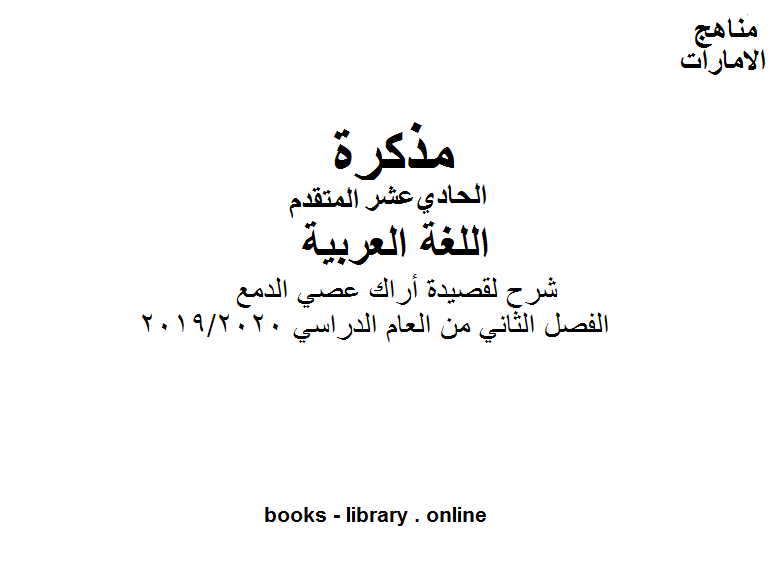 مناهج
الامارات

مذكرة
الحادي عشر المتقدم
اللغة العربية
شرح لقصيدة أراك عصي الدمع
الفصل الثاني من العام الدراسي ٢٠١٩/٢٠٢٠

books - library . online